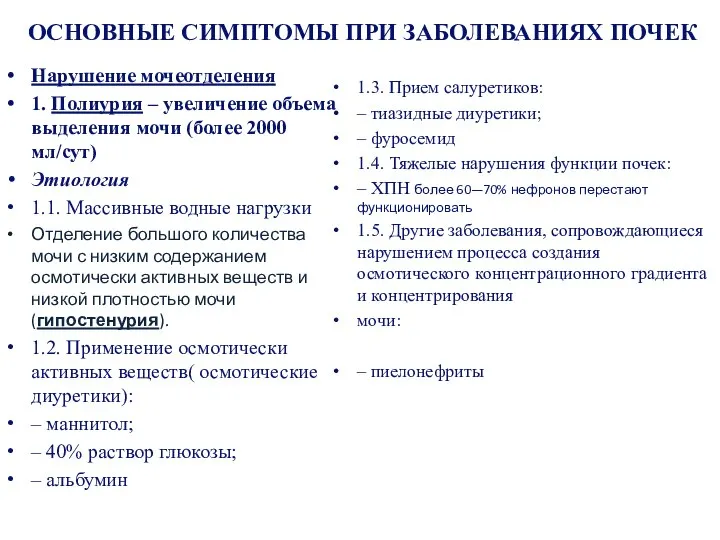 ОСНОВНЫЕ СИМПТОМЫ ПРИ ЗАБОЛЕВАНИЯХ ПОЧЕК

• Нарушение мочеотделения
• 1. Полиурия – увеличение объема выделения мочи (более 2000 мл/сут)
• Этиология
• 1.1. Массивные водные нагрузки
• Отделение большого количества мочи с низким содержанием осмотически активных веществ и низкой плотностью мочи (гипостенурия).
• 1.2. Применение осмотически активных веществ( осмотические диуретики):
• – маннитол;
• – 40% раствор глюкозы;
• – альбумин

• 1.3. Прием салуретиков:
• – тиазидные диуретики;
• – фуросемид
• 1.4. Тяжелые нарушения функции почек:
• – ХПН более 60—70% нефронов перестают функционировать
• 1.5. Другие заболевания, сопровождающиеся нарушением процесса создания осмотического концентрационного градиента и концентрирования
• мочи:
• – пиелонефриты